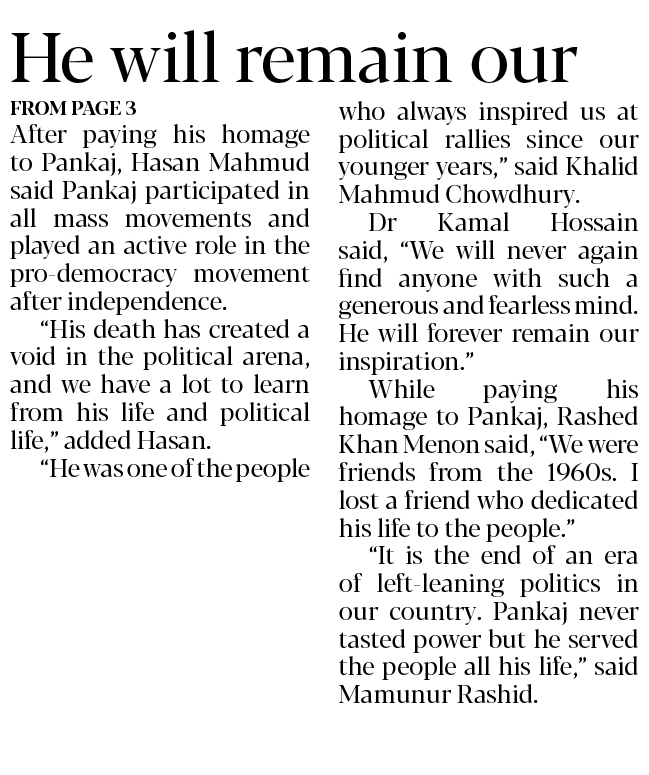 He will remain our

FROM PAGE 3

After paying his homage to Pankaj, Hasan Mahmud said Pankaj participated in all mass movements and played an active role in the pro-democracy movement after independence.

"His death has created a void in the political arena, and we have a lot to learn from his life and political life," added Hasan.

"He was one of the people who always inspired us at political rallies since our younger years," said Khalid Mahmud Chowdhury.

Dr Kamal Hossain said, "We will never again find anyone with such a generous and fearless mind. He will forever remain our inspiration."

While paying his homage to Pankaj, Rashed Khan Menon said, "We were friends from the 1960s. I lost a friend who dedicated his life to the people."

"It is the end of an era of left-leaning politics in our country. Pankaj never tasted power but he served the people all his life," said Mamunur Rashid.